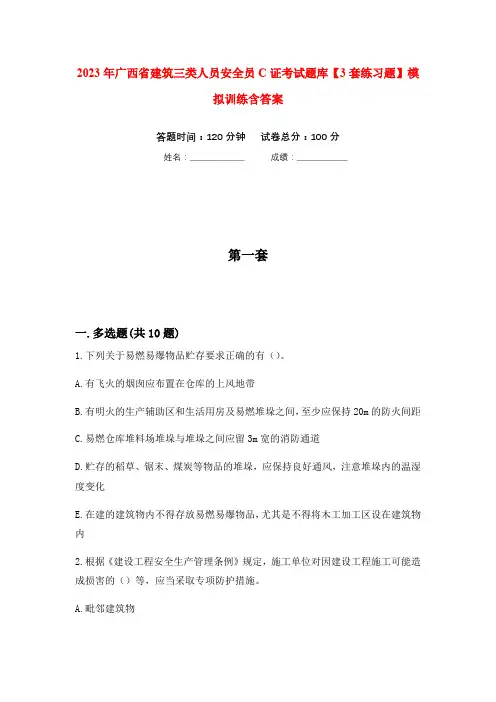 2023年广西省建筑三类人员安全员C证考试题库【3套练习题】模拟训练含答案

答题时间：120分钟　　试卷总分：100分

姓名：____________　　成绩：____________

第一套

一.多选题(共10题)

1.下列关于易燃易爆物品贮存要求正确的有（）。

A.有飞火的烟囱应布置在仓库的上风地带

B.有明火的生产辅助区和生活用房及易燃堆垛之间，至少应保持20m的防火间距

C.易燃仓库堆料场堆垛与堆垛之间应留3m宽的消防通道

D.贮存的稻草、锯末、煤炭等物品的堆垛，应保持良好通风，注意堆垛内的温湿度变化

E.在建的建筑物内不得存放易燃易爆物品，尤其是不得将木工加工区设在建筑物内

2.根据《建设工程安全生产管理条例》规定，施工单位对因建设工程施工可能造成损害的（）等，应当采取专项防护措施。

A.毗邻建筑物